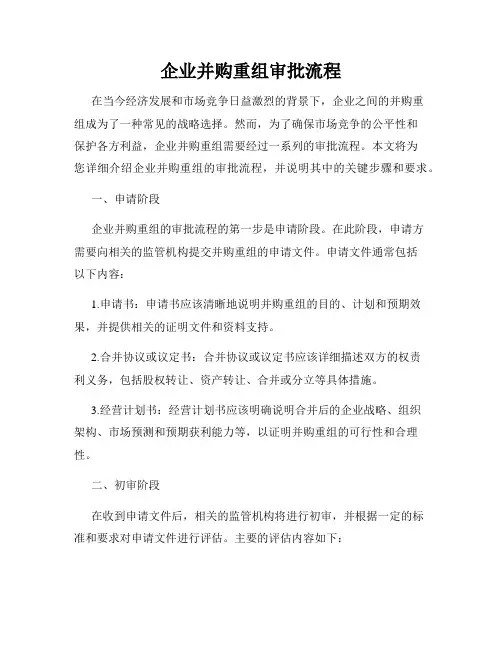 企业并购重组审批流程

在当今经济发展和市场竞争日益激烈的背景下，企业之间的并购重组成为了一种常见的战略选择。然而，为了确保市场竞争的公平性和保护各方利益，企业并购重组需要经过一系列的审批流程。本文将为您详细介绍企业并购重组的审批流程，并说明其中的关键步骤和要求。

一、申请阶段

企业并购重组的审批流程的第一步是申请阶段。在此阶段，申请方需要向相关的监管机构提交并购重组的申请文件。申请文件通常包括以下内容：

1.申请书：申请书应该清晰地说明并购重组的目的、计划和预期效果，并提供相关的证明文件和资料支持。

2.合并协议或议定书：合并协议或议定书应该详细描述双方的权责利义务，包括股权转让、资产转让、合并或分立等具体措施。

3.经营计划书：经营计划书应该明确说明合并后的企业战略、组织架构、市场预测和预期获利能力等，以证明并购重组的可行性和合理性。

二、初审阶段

在收到申请文件后，相关的监管机构将进行初审，并根据一定的标准和要求对申请文件进行评估。主要的评估内容如下：